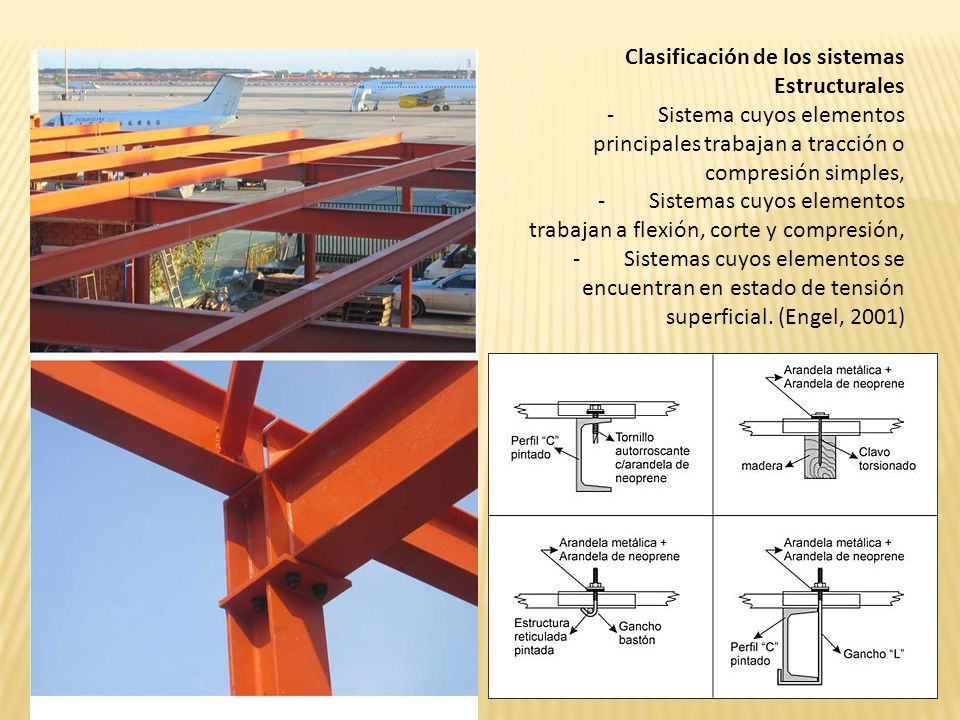 Clasificación de los sistemas Estructurales

- Sistema cuyos elementos principales trabajan a tracción o compresión simples,

- Sistemas cuyos elementos trabajan a flexión, corte y compresión,

- Sistemas cuyos elementos se encuentran en estado de tensión superficial. (Engel, 2001)

Perfil "C" pintado

Tornillo autorroscante c/arandela de neoprene

Arandela metálica + Arandela de neoprene

madera

Clavo torsionado

Arandela metálica + Arandela de neoprene

Estructura reticulada pintada

Gancho bastón

Arandela metálica + Arandela de neoprene

Perfil "C" pintado

Gancho "L"